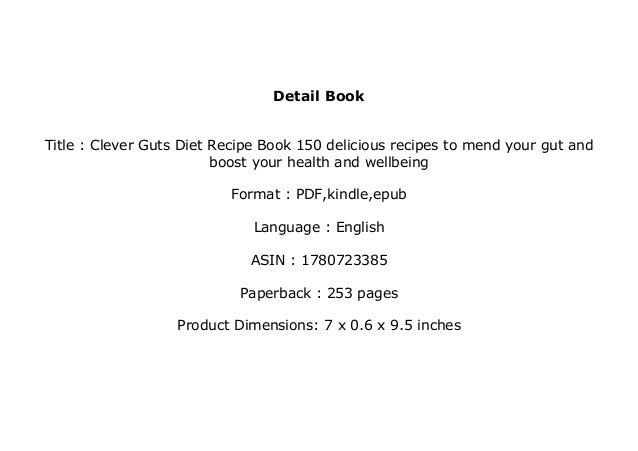 Detail Book

Title : Clever Guts Diet Recipe Book 150 delicious recipes to mend your gut and boost your health and wellbeing

Format : PDF,kindle,epub

Language : English

ASIN : 1780723385

Paperback : 253 pages

Product Dimensions: 7 x 0.6 x 9.5 inches